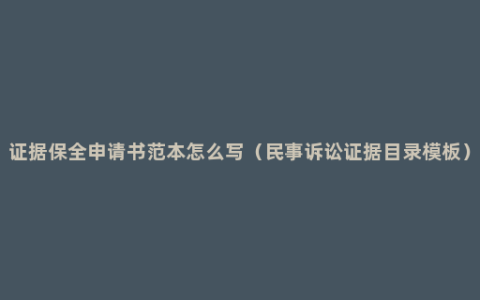 证据保全申请书范本怎么写（民事诉讼证据目录模板）